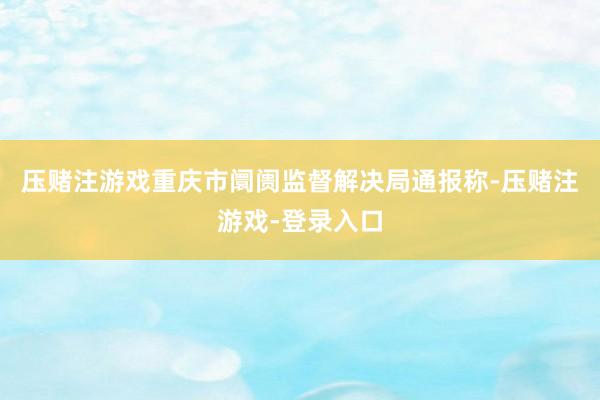 压赌注游戏重庆市阛阓监督解决局通报称-压赌注游戏-登录入口